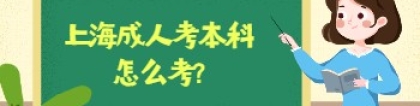 上海成人考本科
怎么考?